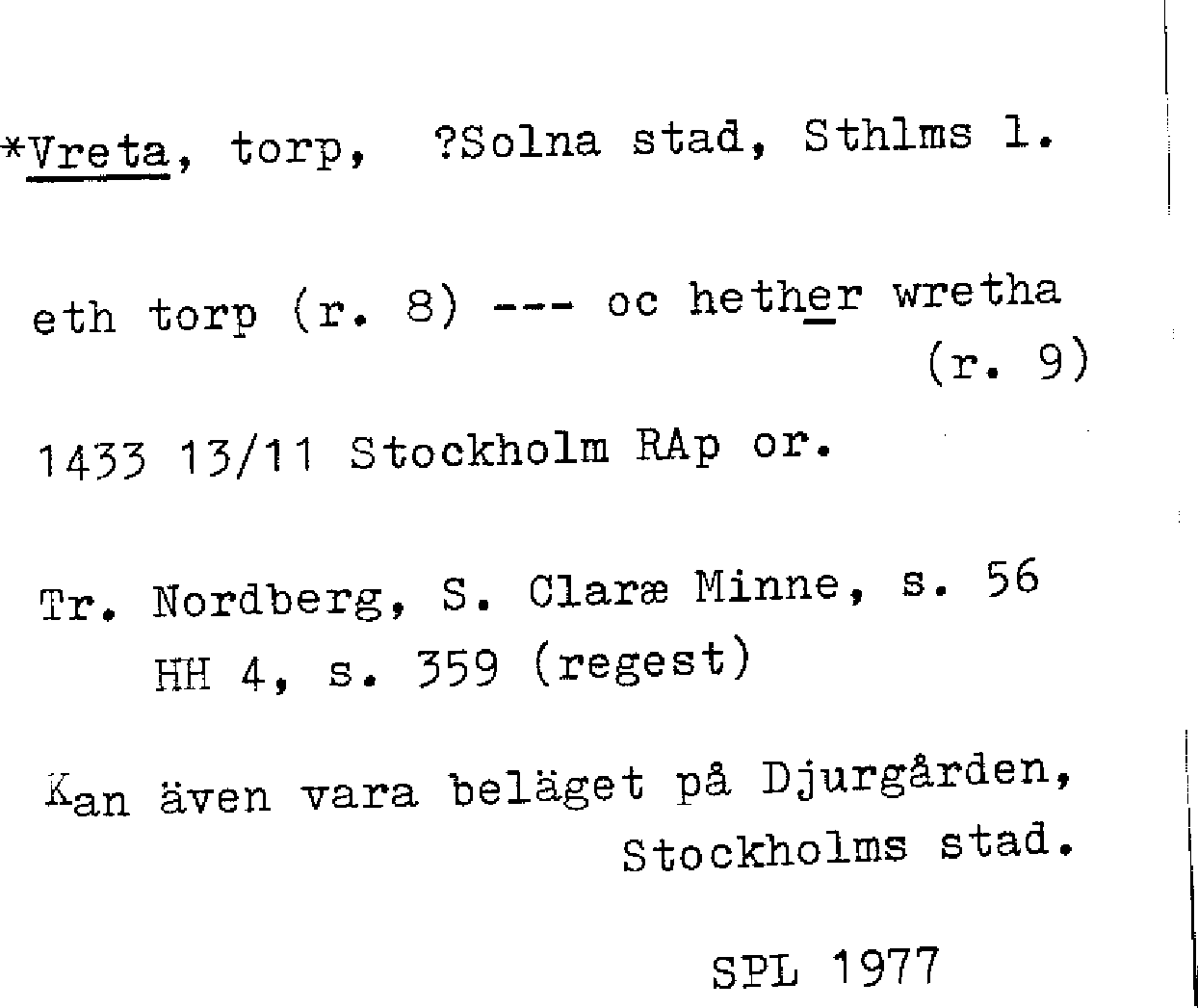 *Vreta, torp, ?Solna stad, Sthlms l.

eth torp (r. 8) --- oc hether wretha (r. 9)

1433 13/11 Stockholm RAp or.

Tr. Nordberg, S. Claræ Minne, s. 56
HH 4, s. 359 (regest)

Kan även vara beläget på Djurgården, Stockholms stad.

SPL 1977